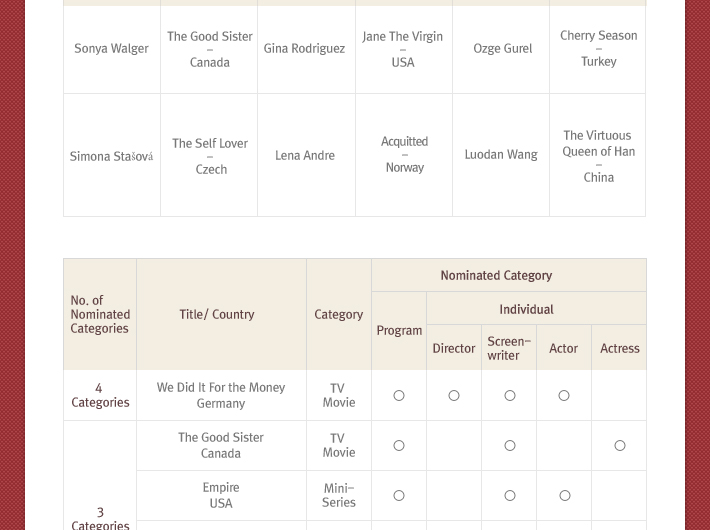 | Sonya Walger | The Good Sister - Canada | Gina Rodriguez | Jane The Virgin - USA | Ozge Gurel | Cherry Season - Turkey |
|---|---|---|---|---|---|
| Simona Stašová | The Self Lover - Czech | Lena Andre | Acquitted - Norway | Luodan Wang | The Virtuous Queen of Han - China |

| No. of Nominated Categories | Title/ Country | Category | Nominated Category | | | | |
|---|---|---|---|---|---|---|---|
| | | | Program | Individual | | | |
| | | | | Director | Screen-writer | Actor | Actress |
| 4 Categories | We Did It For the Money Germany | TV Movie | ○ | ○ | ○ | ○ | |
| 3 Categories | The Good Sister Canada | TV Movie | ○ | | ○ | | ○ |
| | Empire USA | Mini-Series | ○ | | ○ | ○ | |